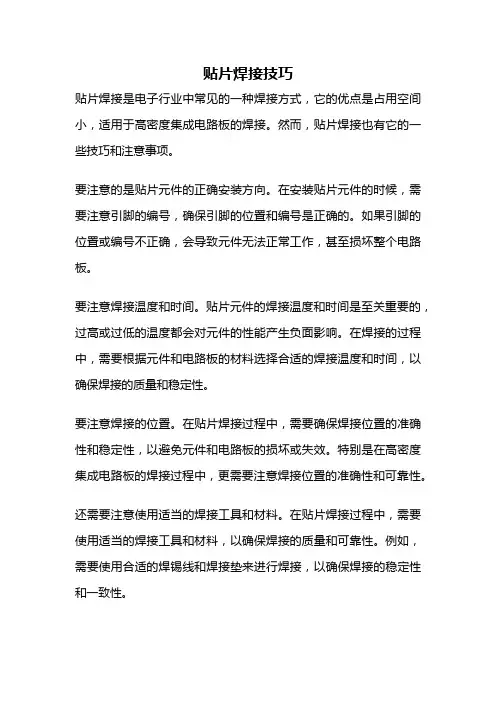 贴片焊接技巧

贴片焊接是电子行业中常见的一种焊接方式，它的优点是占用空间小，适用于高密度集成电路板的焊接。然而，贴片焊接也有它的一些技巧和注意事项。

要注意的是贴片元件的正确安装方向。在安装贴片元件的时候，需要注意引脚的编号，确保引脚的位置和编号是正确的。如果引脚的位置或编号不正确，会导致元件无法正常工作，甚至损坏整个电路板。

要注意焊接温度和时间。贴片元件的焊接温度和时间是至关重要的，过高或过低的温度都会对元件的性能产生负面影响。在焊接的过程中，需要根据元件和电路板的材料选择合适的焊接温度和时间，以确保焊接的质量和稳定性。

要注意焊接的位置。在贴片焊接过程中，需要确保焊接位置的准确性和稳定性，以避免元件和电路板的损坏或失效。特别是在高密度集成电路板的焊接过程中，更需要注意焊接位置的准确性和可靠性。

还需要注意使用适当的焊接工具和材料。在贴片焊接过程中，需要使用适当的焊接工具和材料，以确保焊接的质量和可靠性。例如，需要使用合适的焊锡线和焊接垫来进行焊接，以确保焊接的稳定性和一致性。